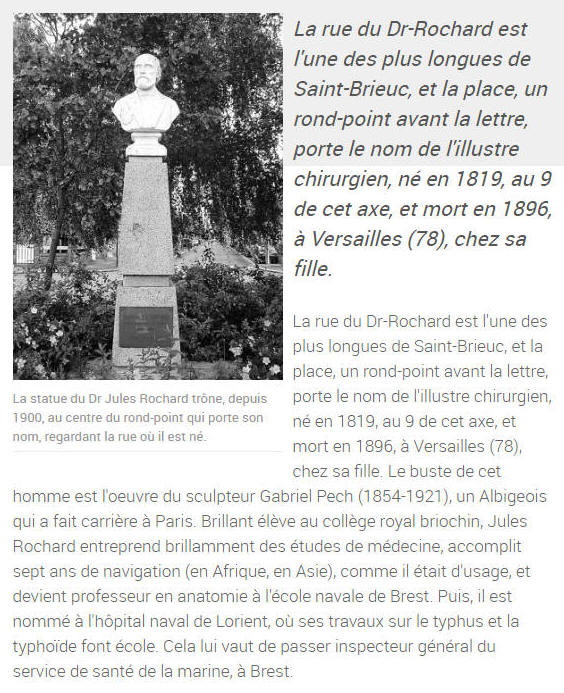 La rue du Dr-Rochard est l'une des plus longues de Saint-Brieuc, et la place, un rond-point avant la lettre, porte le nom de l'illustre chirurgien, né en 1819, au 9 de cet axe, et mort en 1896, à Versailles (78), chez sa fille.

La statue du Dr Jules Rochard trône, depuis 1900, au centre du rond-point qui porte son nom, regardant la rue où il est né.

La rue du Dr-Rochard est l'une des plus longues de Saint-Brieuc, et la place, un rond-point avant la lettre, porte le nom de l'illustre chirurgien, né en 1819, au 9 de cet axe, et mort en 1896, à Versailles (78), chez sa fille. Le buste de cet homme est l'oeuvre du sculpteur Gabriel Pech (1854-1921), un Albigeois qui a fait carrière à Paris. Brillant élève au collège royal briochin, Jules Rochard entreprend brillamment des études de médecine, accomplit sept ans de navigation (en Afrique, en Asie), comme il était d'usage, et devient professeur en anatomie à l'école navale de Brest. Puis, il est nommé à l'hôpital naval de Lorient, où ses travaux sur le typhus et la typhoïde font école. Cela lui vaut de passer inspecteur général du service de santé de la marine, à Brest.